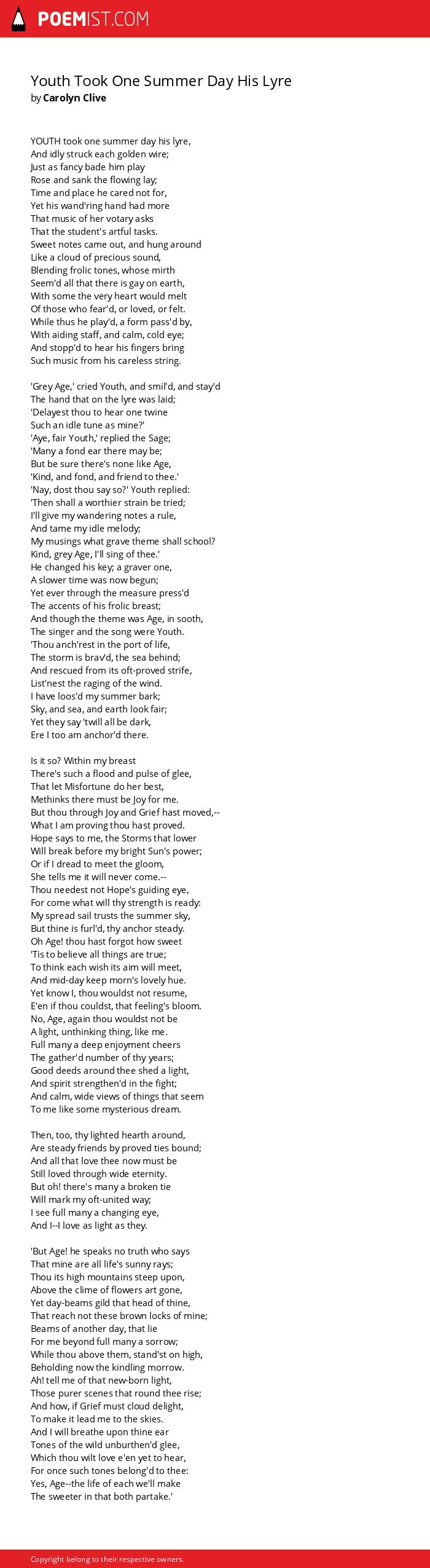 POEMIST.COM

Youth Took One Summer Day His Lyre
by Carolyn Clive

YOUTH took one summer day his lyre,
And idly struck each golden wire;
Just as fancy bade him play
Rose and sank the flowing lay;
Time and place he cared not for,
Yet his wand'ring hand had more
That music of her votary asks
That the student's artful tasks.
Sweet notes came out, and hung around
Like a cloud of precious sound,
Blending frolic tones, whose mirth
Seem'd all that there is gay on earth,
With some the very heart would melt
Of those who fear'd, or loved, or felt.
While thus he play'd, a form pass'd by,
With aiding staff, and calm, cold eye;
And stopp'd to hear his fingers bring
Such music from his careless string.

'Grey Age,' cried Youth, and smil'd, and stay'd
The hand that on the lyre was laid;
'Delayest thou to hear one twine
Such an idle tune as mine?'
'Aye, fair Youth,' replied the Sage;
'Many a fond ear there may be;
But be sure there's none like Age,
'Kind, and fond, and friend to thee.'
'Nay, dost thou say so?' Youth replied:
'Then shall a worthier strain be tried;
I'll give my wandering notes a rule,
And tame my idle melody;
My musings what grave theme shall school?
Kind, grey Age, I'll sing of thee.'
He changed his key; a graver one,
A slower time was now begun;
Yet ever through the measure press'd
The accents of his frolic breast;
And though the theme was Age, in sooth,
The singer and the song were Youth.
'Thou anch'rest in the port of life,
The storm is brav'd, the sea behind;
And rescued from its oft-proved strife,
List'nest the raging of the wind.
I have loos'd my summer bark;
Sky, and sea, and earth look fair;
Yet they say 'twill all be dark,
Ere I too am anchor'd there.

Is it so? Within my breast
There's such a flood and pulse of glee,
That let Misfortune do her best,
Methinks there must be Joy for me.
But thou through Joy and Grief hast moved,--
What I am proving thou hast proved.
Hope says to me, the Storms that lower
Will break before my bright Sun's power;
Or if I dread to meet the gloom,
She tells me it will never come.--
Thou needest not Hope's guiding eye,
For come what will thy strength is ready:
My spread sail trusts the summer sky,
But thine is furl'd, thy anchor steady.
Oh Age! thou hast forgot how sweet
'Tis to believe all things are true;
To think each wish its aim will meet,
And mid-day keep morn's lovely hue.
Yet know I, thou wouldst not resume,
E'en if thou couldst, that feeling's bloom.
No, Age, again thou wouldst not be
A light, unthinking thing, like me.
Full many a deep enjoyment cheers
The gather'd number of thy years;
Good deeds around thee shed a light,
And spirit strengthen'd in the fight;
And calm, wide views of things that seem
To me like some mysterious dream.

Then, too, thy lighted hearth around,
Are steady friends by proved ties bound;
And all that love thee now must be
Still loved through wide eternity.
But oh! there's many a broken tie
Will mark my oft-united way;
I see full many a changing eye,
And I--I love as light as they.

'But Age! he speaks no truth who says
That mine are all life's sunny rays;
Thou its high mountains steep upon,
Above the clime of flowers art gone,
Yet day-beams gild that head of thine,
That reach not these brown locks of mine;
Beams of another day, that lie
For me beyond full many a sorrow;
While thou above them, stand'st on high,
Beholding now the kindling morrow.
Ah! tell me of that new-born light,
Those purer scenes that round thee rise;
And how, if Grief must cloud delight,
To make it lead me to the skies.
And I will breathe upon thine ear
Tones of the wild unburthen'd glee,
Which thou wilt love e'en yet to hear,
For once such tones belong'd to thee:
Yes, Age--the life of each we'll make
The sweeter in that both partake.'

Copyright belong to their respective owners.